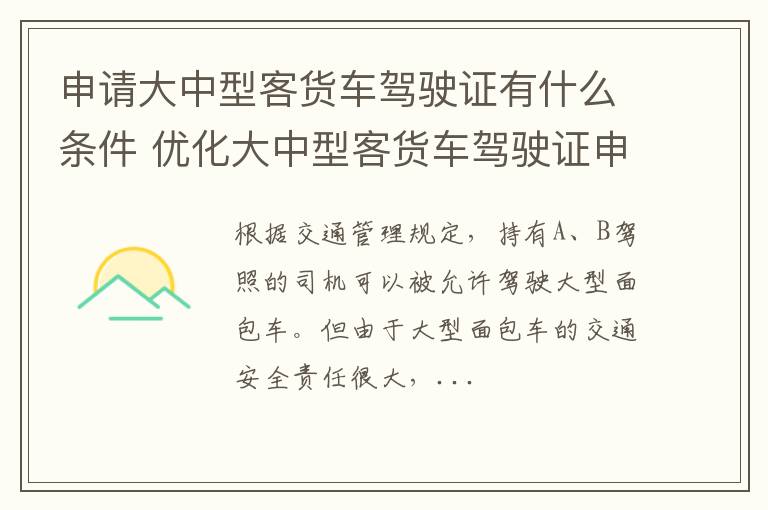 申请大中型客货车驾驶证有什么条件 优化大中型客货车驾驶证申

根据交通管理规定，持有A、B驾照的司机可以被允许驾驶大型面包车。但由于大型面包车的交通安全责任很大，...